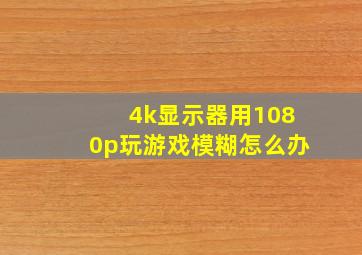 4k显示器用1080p玩游戏模糊怎么办